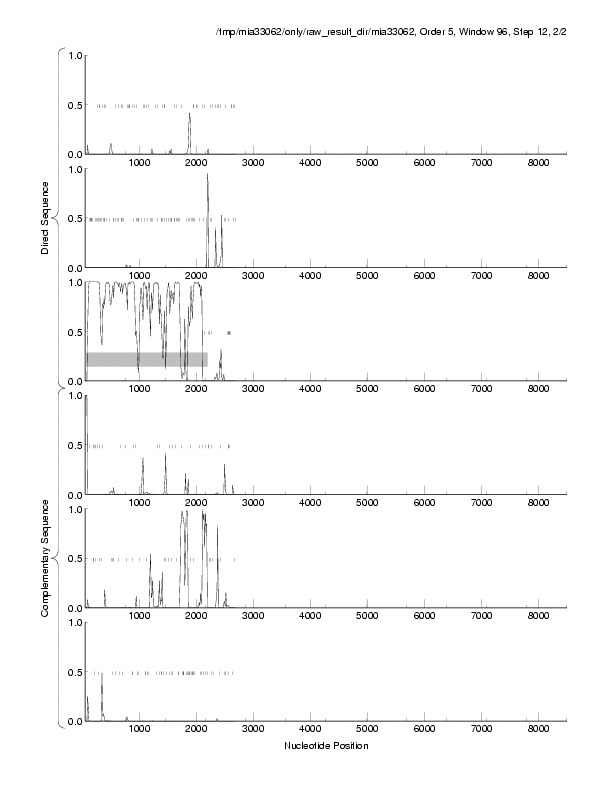 /tmp/mia33062/only/raw_result_dir/mia33062, Order 5, Window 96, Step 12, 2/2

Direct Sequence

1.0
0.5
0.0
1000 2000 3000 4000 5000 6000 7000 8000

1.0
0.5
0.0
1000 2000 3000 4000 5000 6000 7000 8000

1.0
0.5
0.0
1000 2000 3000 4000 5000 6000 7000 8000

Complementary Sequence

1.0
0.5
0.0
1000 2000 3000 4000 5000 6000 7000 8000

1.0
0.5
0.0
1000 2000 3000 4000 5000 6000 7000 8000

1.0
0.5
0.0
1000 2000 3000 4000 5000 6000 7000 8000

Nucleotide Position